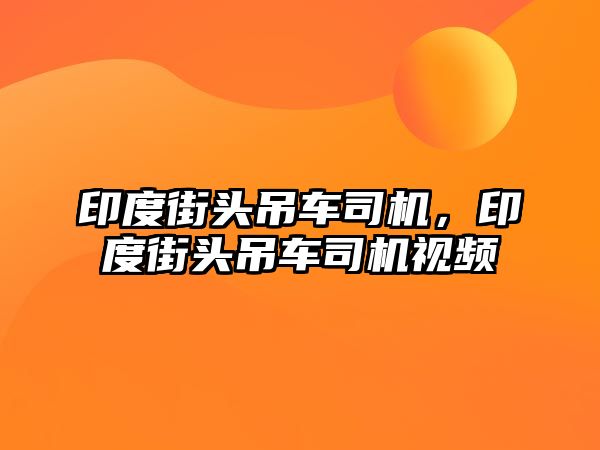 印度街头吊车司机，印度街头吊车司机视频